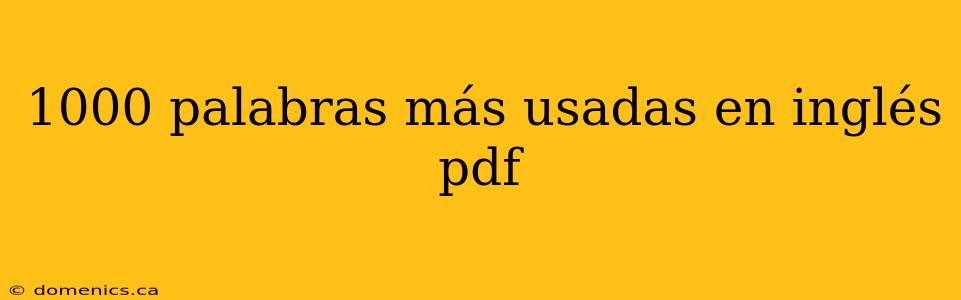 1000 palabras más usadas en inglés pdf

© domenics.ca